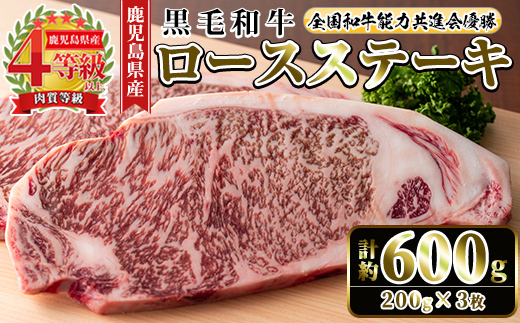 鹿児島県産
4等級以上
肉質等級

鹿児島県産

黒毛和牛
全国和牛能力共進会優勝
ロースステーキ

計約600g
200g×3枚